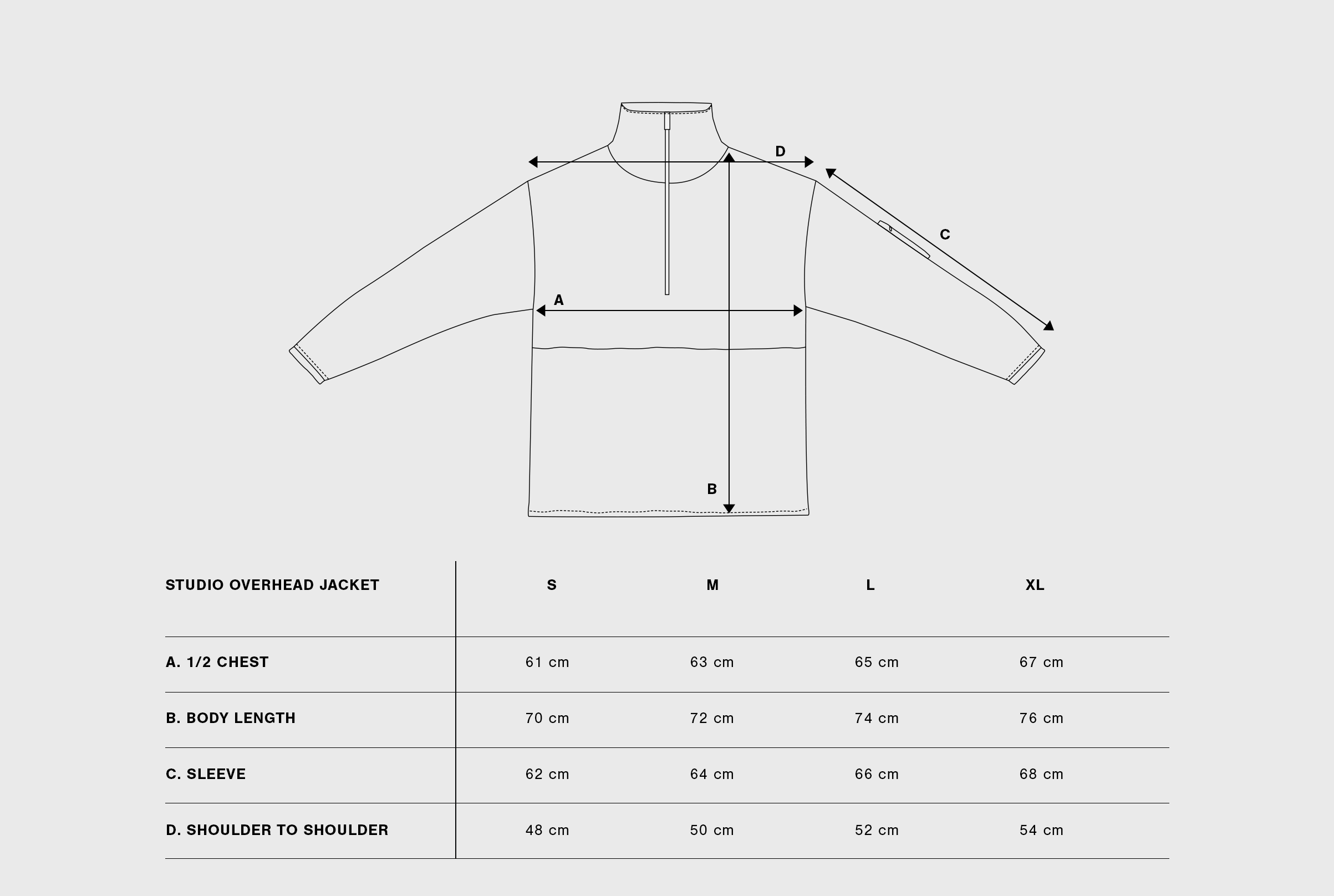 D

C

A

B

| STUDIO OVERHEAD JACKET | S | M | L | XL |
|---|---|---|---|---|
| A. 1/2 CHEST | 61 cm | 63 cm | 65 cm | 67 cm |
| B. BODY LENGTH | 70 cm | 72 cm | 74 cm | 76 cm |
| C. SLEEVE | 62 cm | 64 cm | 66 cm | 68 cm |
| D. SHOULDER TO SHOULDER | 48 cm | 50 cm | 52 cm | 54 cm |